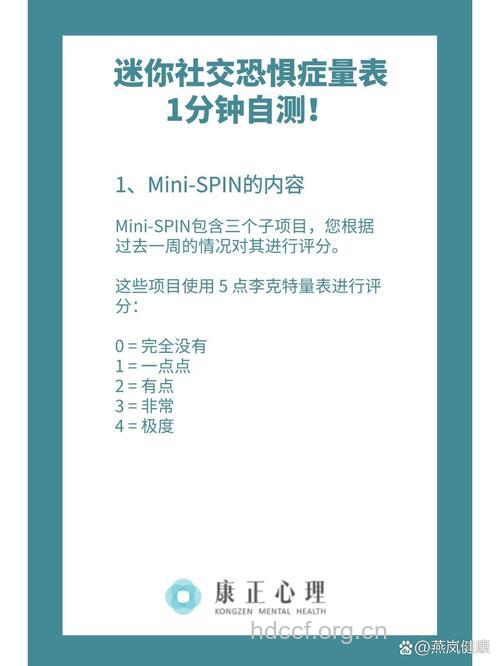 迷你社交恐惧症量表
1分钟自测！

1、Mini-SPIN的内容

Mini-SPIN包含三个子项目，您根据过去一周的情况对其进行评分。

这些项目使用 5 点李克特量表进行评分：

0 = 完全没有
1 = 一点点
2 = 有点
3 = 非常
4 = 极度

康正心理
KONGZEN MENTAL HEALTH

hdccf.org.cn

@燕岚健康